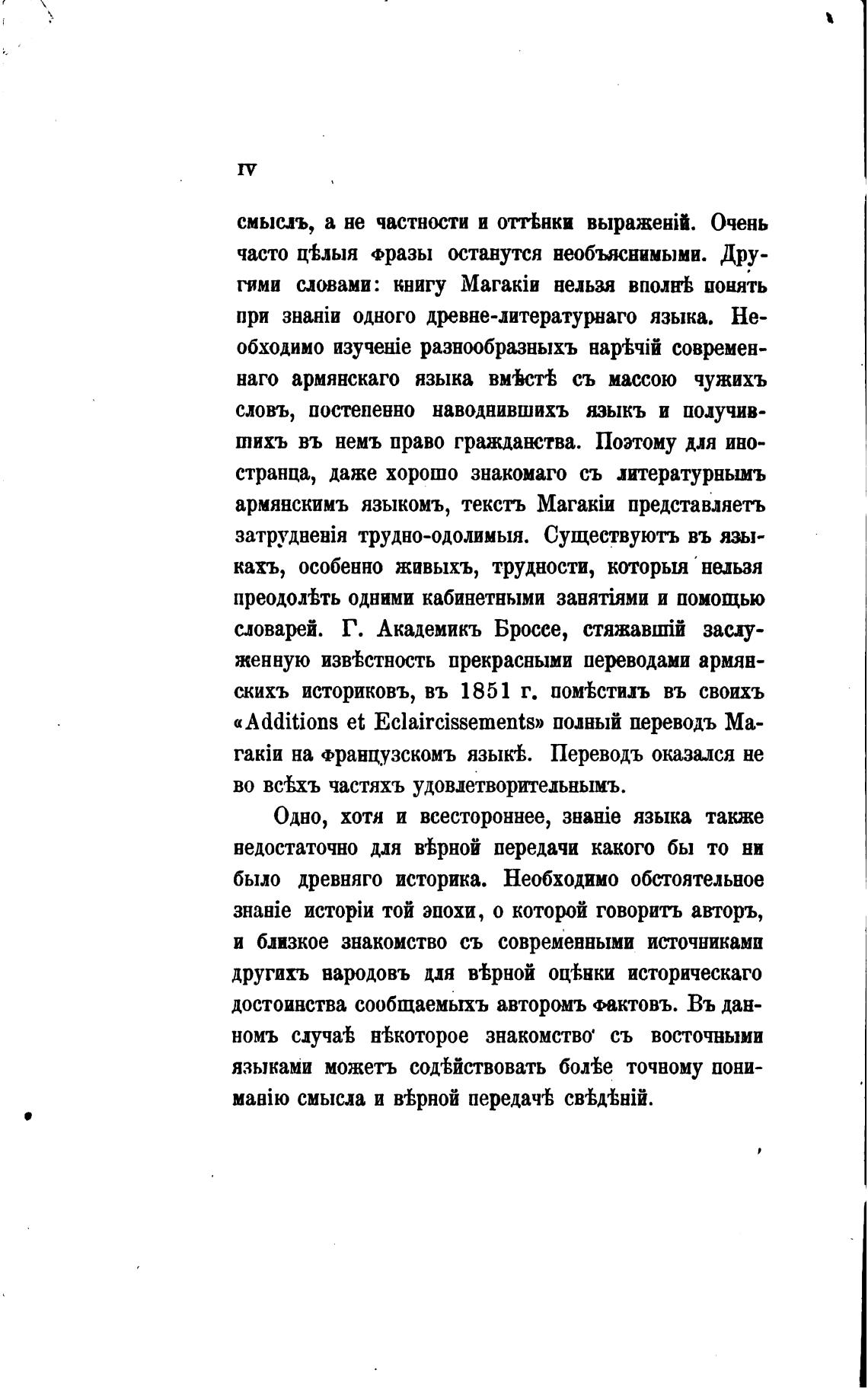 IV

смыслъ, а не частности и оттѣнки выраженій. Очень часто цѣлыя фразы останутся необъяснимыми. Другими словами: книгу Магакіи нельзя вполнѣ понять при знаніи одного древне-литературнаго языка. Необходимо изученіе разнообразныхъ нарѣчій современнаго армянскаго языка вмѣстѣ съ массою чужихъ словъ, постепенно наводнившихъ языкъ и получившихъ въ немъ право гражданства. Поэтому для иностранца, даже хорошо знакомаго съ литературнымъ армянскимъ языкомъ, текстъ Магакіи представляетъ затрудненія трудно-одолимыя. Существуютъ въ языкахъ, особенно живыхъ, трудности, которыя нельзя преодолѣть одними кабинетными занятіями и помощью словарей. Г. Академикъ Броссе, стяжавшій заслуженную извѣстность прекрасными переводами армянскихъ историковъ, въ 1851 г. помѣстилъ въ своихъ «Additions et Eclaircissements» полный переводъ Магакіи на французскомъ языкѣ. Переводъ оказался не во всѣхъ частяхъ удовлетворительнымъ.

Одно, хотя и всестороннее, знаніе языка также недостаточно для вѣрной передачи какого бы то ни было древняго историка. Необходимо обстоятельное знаніе исторіи той эпохи, о которой говоритъ авторъ, и близкое знакомство съ современными источниками другихъ народовъ для вѣрной оцѣнки историческаго достоинства сообщаемыхъ авторомъ фактовъ. Въ данномъ случаѣ нѣкоторое знакомство съ восточными языками можетъ содѣйствовать болѣе точному пониманію смысла и вѣрной передачѣ свѣдѣній.